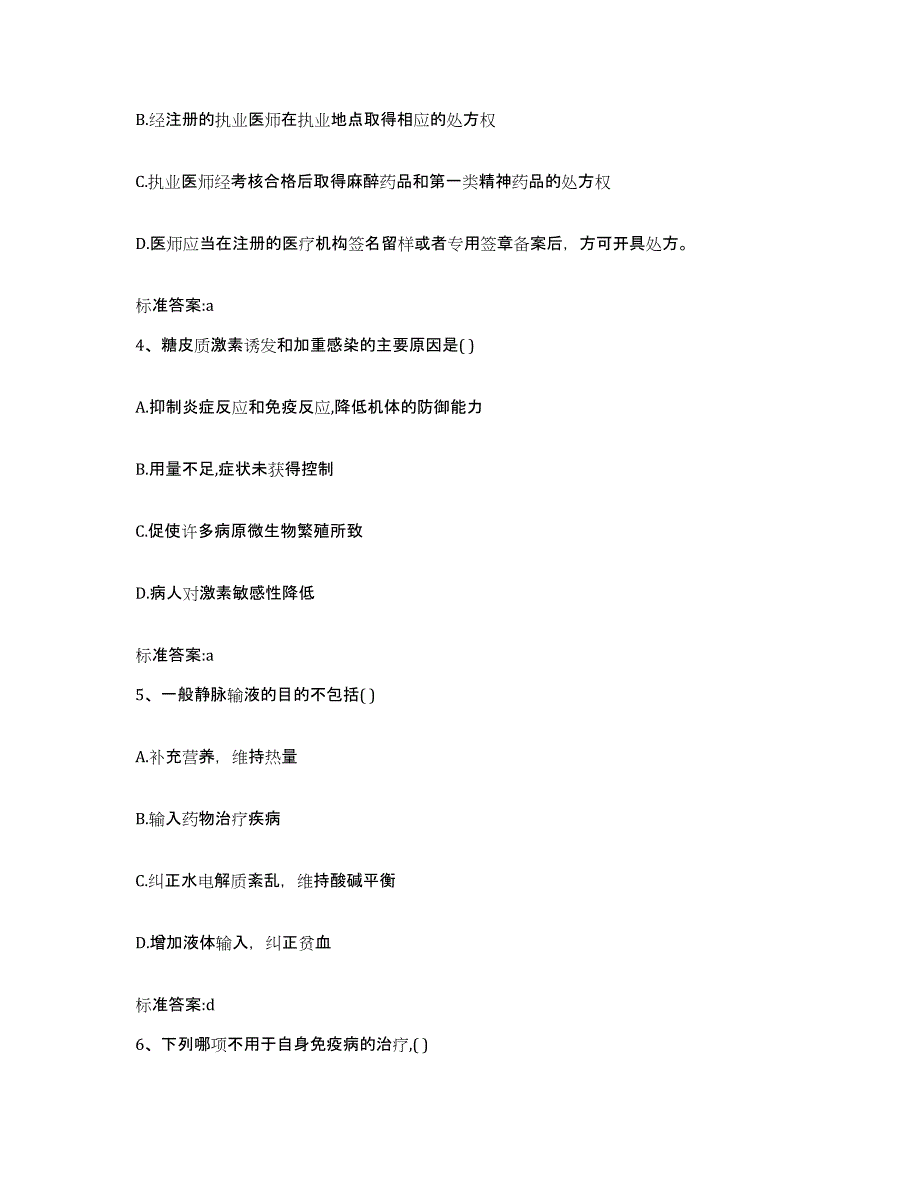 B.经注册的执业医师在执业地点取得相应的处方权

C.执业医师经考核合格后取得麻醉药品和第一类精神药品的处方权

D.医师应当在注册的医疗机构签名留样或者专用签章备案后，方可开具处方。

标准答案:a

4、糖皮质激素诱发和加重感染的主要原因是( )

A.抑制炎症反应和免疫反应,降低机体的防御能力

B.用量不足,症状未获得控制

C.促使许多病原微生物繁殖所致

D.病人对激素敏感性降低

标准答案:a

5、一般静脉输液的目的不包括( )

A.补充营养，维持热量

B.输入药物治疗疾病

C.纠正水电解质紊乱，维持酸碱平衡

D.增加液体输入，纠正贫血

标准答案:d

6、下列哪项不用于自身免疫病的治疗,( )